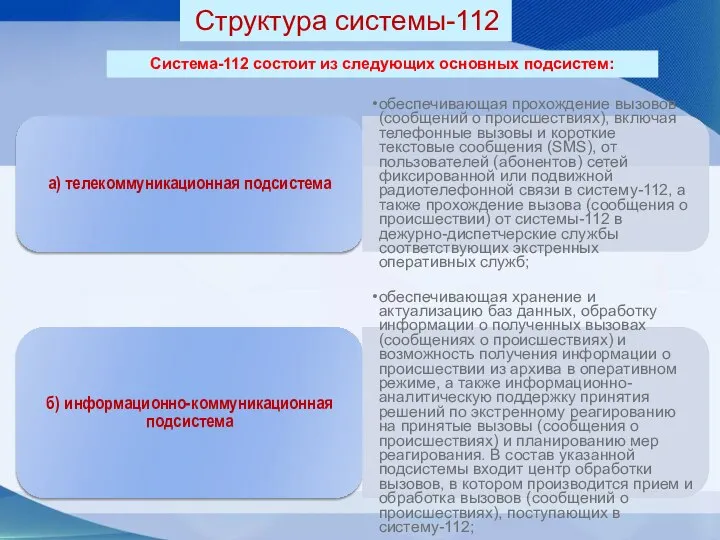 Структура системы-112

Система-112 состоит из следующих основных подсистем:

а) телекоммуникационная подсистема

•обеспечивающая прохождение вызовов (сообщений о происшествиях), включая телефонные вызовы и короткие текстовые сообщения (SMS), от пользователей (абонентов) сетей фиксированной или подвижной радиотелефонной связи в систему-112, а также прохождение вызова (сообщения о происшествии) от системы-112 в дежурно-диспетчерские службы соответствующих экстренных оперативных служб;

б) информационно-коммуникационная подсистема

•обеспечивающая хранение и актуализацию баз данных, обработку информации о полученных вызовах (сообщениях о происшествиях) и возможность получения информации о происшествии из архива в оперативном режиме, а также информационно-аналитическую поддержку принятия решений по экстренному реагированию на принятые вызовы (сообщения о происшествиях) и планированию мер реагирования. В состав указанной подсистемы входит центр обработки вызовов, в котором производится прием и обработка вызовов (сообщений о происшествиях), поступающих в систему-112;